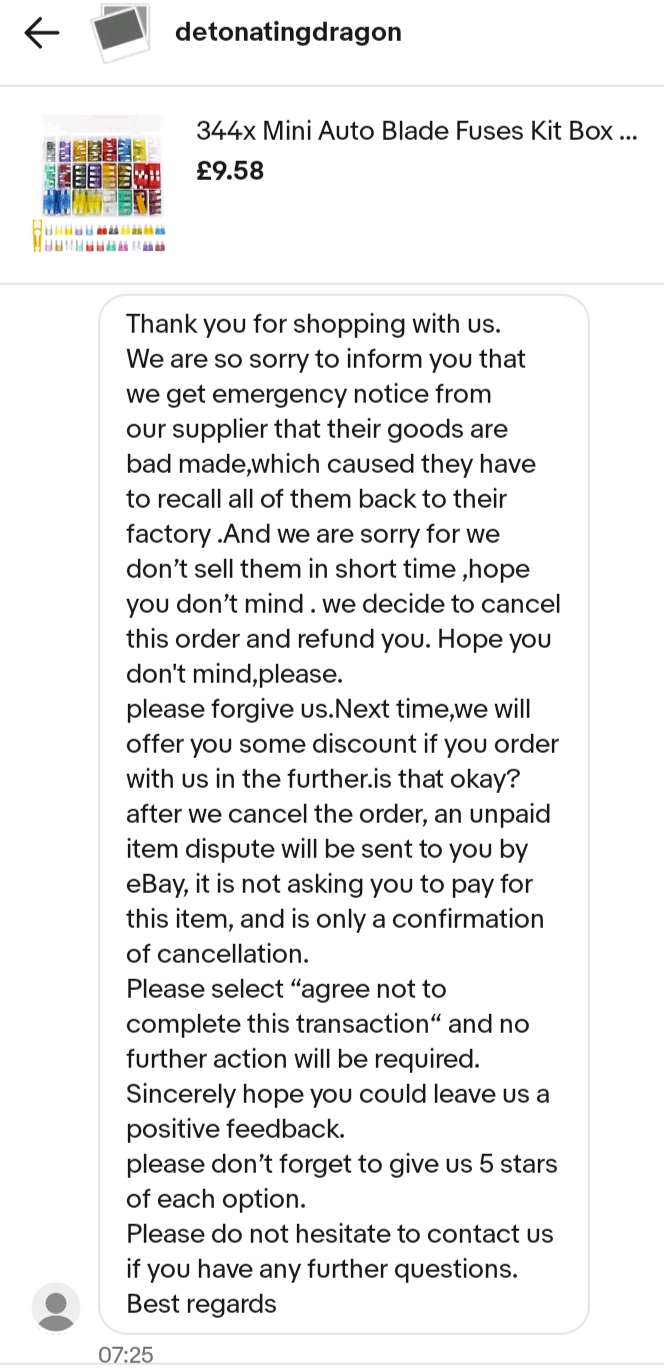 detonatingdragon

344x Mini Auto Blade Fuses Kit Box ...
£9.58

Thank you for shopping with us.
We are so sorry to inform you that we get emergency notice from our supplier that their goods are bad made,which caused they have to recall all of them back to their factory .And we are sorry for we don’t sell them in short time ,hope you don’t mind . we decide to cancel this order and refund you. Hope you don't mind,please.
please forgive us.Next time,we will offer you some discount if you order with us in the further.is that okay?
after we cancel the order, an unpaid item dispute will be sent to you by eBay, it is not asking you to pay for this item, and is only a confirmation of cancellation.
Please select “agree not to complete this transaction“ and no further action will be required.
Sincerely hope you could leave us a positive feedback.
please don’t forget to give us 5 stars of each option.
Please do not hesitate to contact us if you have any further questions.
Best regards

07:25